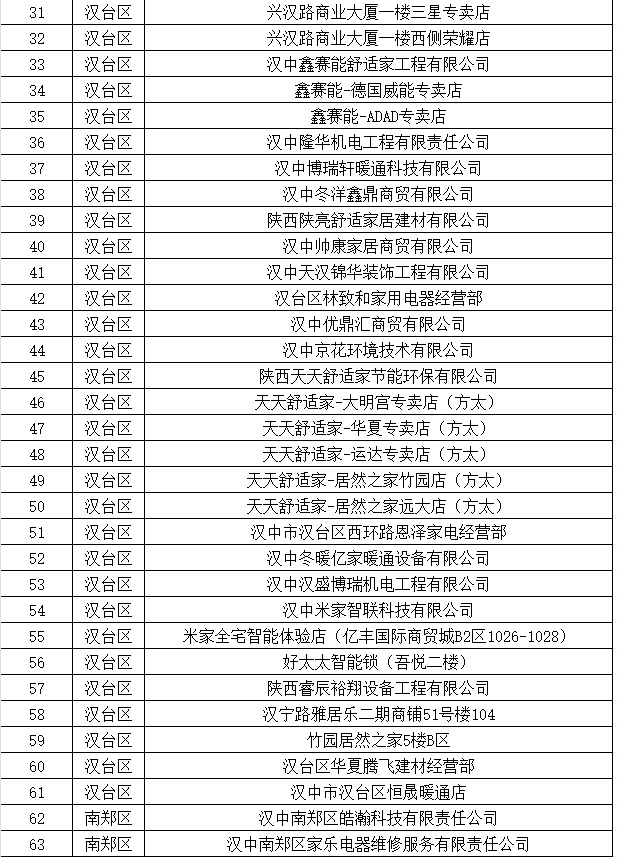 | 31 | 汉台区 | 兴汉路商业大厦一楼三星专卖店 |
|---|---|---|
| 32 | 汉台区 | 兴汉路商业大厦一楼西侧荣耀店 |
| 33 | 汉台区 | 汉中鑫赛能舒适家工程有限公司 |
| 34 | 汉台区 | 鑫赛能-德国威能专卖店 |
| 35 | 汉台区 | 鑫赛能-ADAD专卖店 |
| 36 | 汉台区 | 汉中隆华机电工程有限责任公司 |
| 37 | 汉台区 | 汉中博瑞轩暖通科技有限公司 |
| 38 | 汉台区 | 汉中冬洋鑫鼎商贸有限公司 |
| 39 | 汉台区 | 陕西陕亮舒适家居建材有限公司 |
| 40 | 汉台区 | 汉中帅康家居商贸有限公司 |
| 41 | 汉台区 | 汉中天汉锦华装饰工程有限公司 |
| 42 | 汉台区 | 汉台区林致和家用电器经营部 |
| 43 | 汉台区 | 汉中优鼎汇商贸有限公司 |
| 44 | 汉台区 | 汉中京花环境技术有限公司 |
| 45 | 汉台区 | 陕西天天舒适家节能环保有限公司 |
| 46 | 汉台区 | 天天舒适家-大明宫专卖店（方太） |
| 47 | 汉台区 | 天天舒适家-华夏专卖店（方太） |
| 48 | 汉台区 | 天天舒适家-运达专卖店（方太） |
| 49 | 汉台区 | 天天舒适家-居然之家竹园店（方太） |
| 50 | 汉台区 | 天天舒适家-居然之家远大店（方太） |
| 51 | 汉台区 | 汉中市汉台区西环路恩泽家电经营部 |
| 52 | 汉台区 | 汉中冬暖亿家暖通设备有限公司 |
| 53 | 汉台区 | 汉中汉盛博瑞机电工程有限公司 |
| 54 | 汉台区 | 汉中米家智联科技有限公司 |
| 55 | 汉台区 | 米家全宅智能体验店（亿丰国际商贸城B2区1026-1028） |
| 56 | 汉台区 | 好太太智能锁（吾悦二楼） |
| 57 | 汉台区 | 陕西睿辰裕翔设备工程有限公司 |
| 58 | 汉台区 | 汉宁路雅居乐二期商铺51号楼104 |
| 59 | 汉台区 | 竹园居然之家5楼B区 |
| 60 | 汉台区 | 汉台区华夏腾飞建材经营部 |
| 61 | 汉台区 | 汉中市汉台区恒晟暖通店 |
| 62 | 南郑区 | 汉中南郑区皓瀚科技有限责任公司 |
| 63 | 南郑区 | 汉中南郑区家乐电器维修服务有限责任公司 |